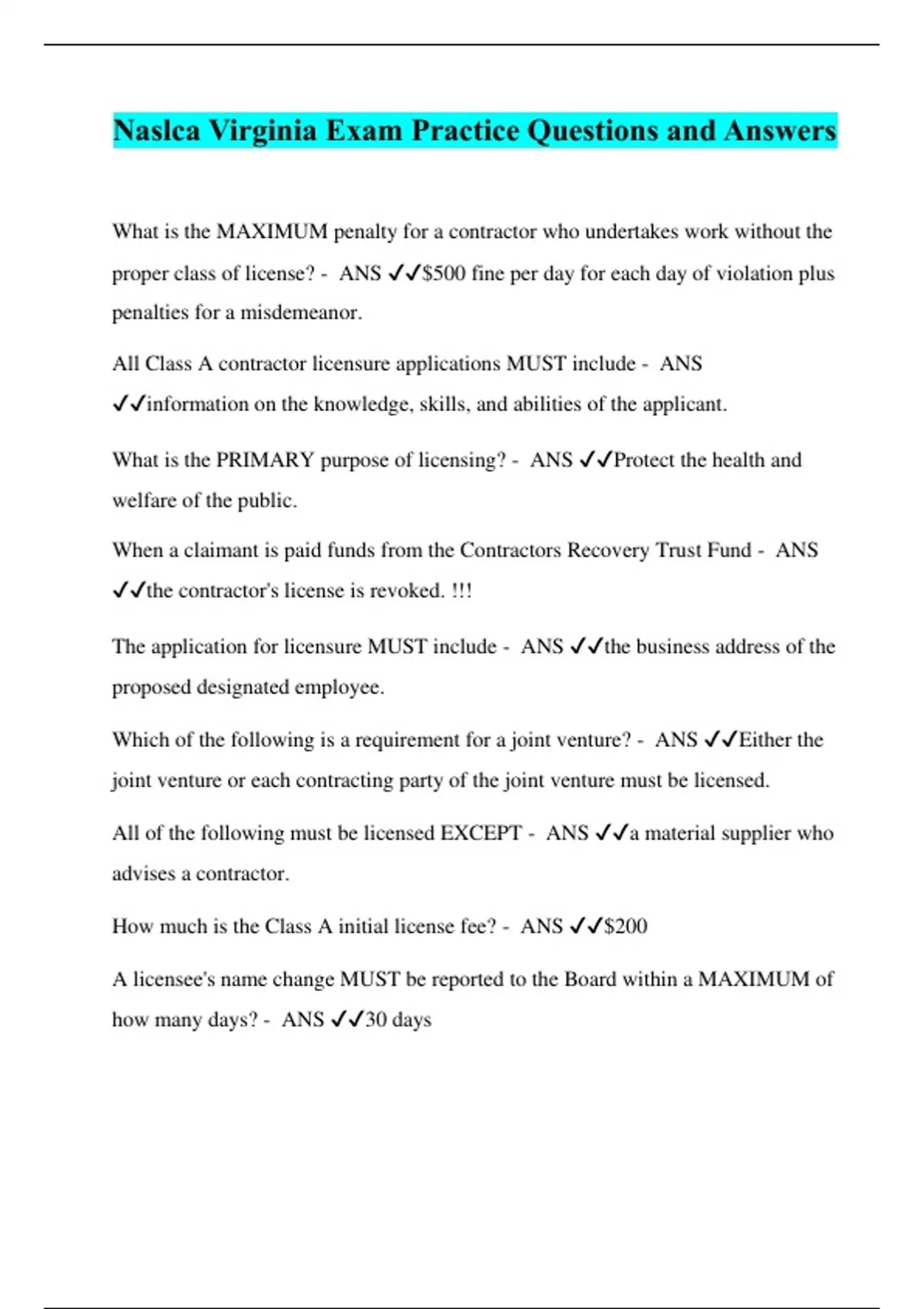 Naslca Virginia Exam Practice Questions and Answers

What is the MAXIMUM penalty for a contractor who undertakes work without the proper class of license? - ANS ✓✓$500 fine per day for each day of violation plus penalties for a misdemeanor.

All Class A contractor licensure applications MUST include - ANS ✓✓information on the knowledge, skills, and abilities of the applicant.

What is the PRIMARY purpose of licensing? - ANS ✓✓Protect the health and welfare of the public.

When a claimant is paid funds from the Contractors Recovery Trust Fund - ANS ✓✓the contractor's license is revoked. !!!

The application for licensure MUST include - ANS ✓✓the business address of the proposed designated employee.

Which of the following is a requirement for a joint venture? - ANS ✓✓Either the joint venture or each contracting party of the joint venture must be licensed.

All of the following must be licensed EXCEPT - ANS ✓✓a material supplier who advises a contractor.

How much is the Class A initial license fee? - ANS ✓✓$200

A licensee's name change MUST be reported to the Board within a MAXIMUM of how many days? - ANS ✓✓30 days